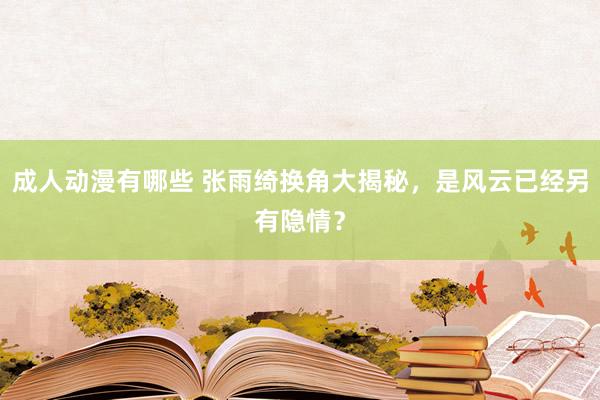 成人动漫有哪些 张雨绮换角大揭秘，是风云已经另有隐情？